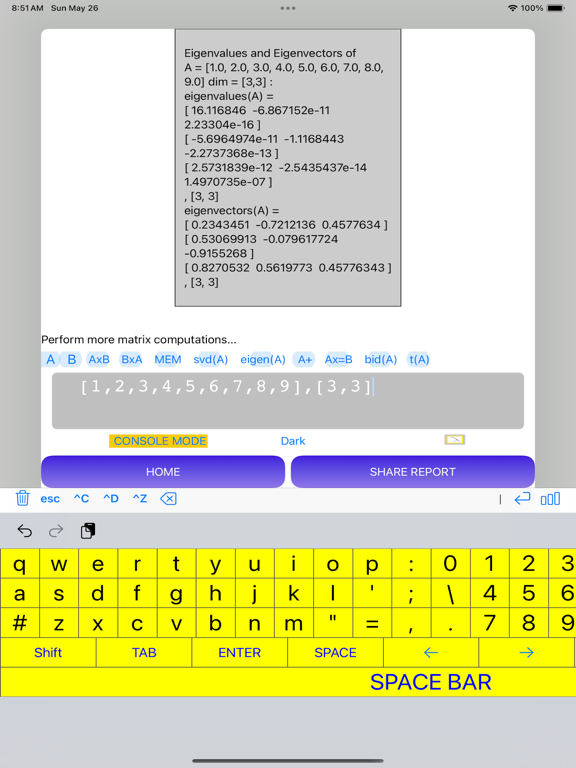 8:51 AM Sun May 26

100%

Eigenvalues and Eigenvectors of A = [1.0, 2.0, 3.0, 4.0, 5.0, 6.0, 7.0, 8.0, 9.0] dim = [3,3] :
eigenvalues(A) =
[ 16.116846 -6.867152e-11 2.23304e-16 ]
[ -5.6964974e-11 -1.1168443 -2.2737368e-13 ]
[ 2.5731839e-12 -2.5435437e-14 1.4970735e-07 ]
, [3, 3]
eigenvectors(A) =
[ 0.2343451 -0.7212136 0.4577634 ]
[ 0.53069913 -0.079617724 -0.9155268 ]
[ 0.8270532 0.5619773 0.45776343 ]
, [3, 3]

Perform more matrix computations...

A B AxB BxA MEM svd(A) eigen(A) A+ Ax=B bid(A) t(A)

[1,2,3,4,5,6,7,8,9],[3,3]

CONSOLE MODE

Dark

HOME

SHARE REPORT

esc ^C ^D ^Z

q w e r t y u i o p : 0 1 2 3
a s d f g h j k l ' ; \ 4 5 6
# z x c v b n m " = , . 7 8 9
Shift TAB ENTER SPACE ← →
SPACE BAR